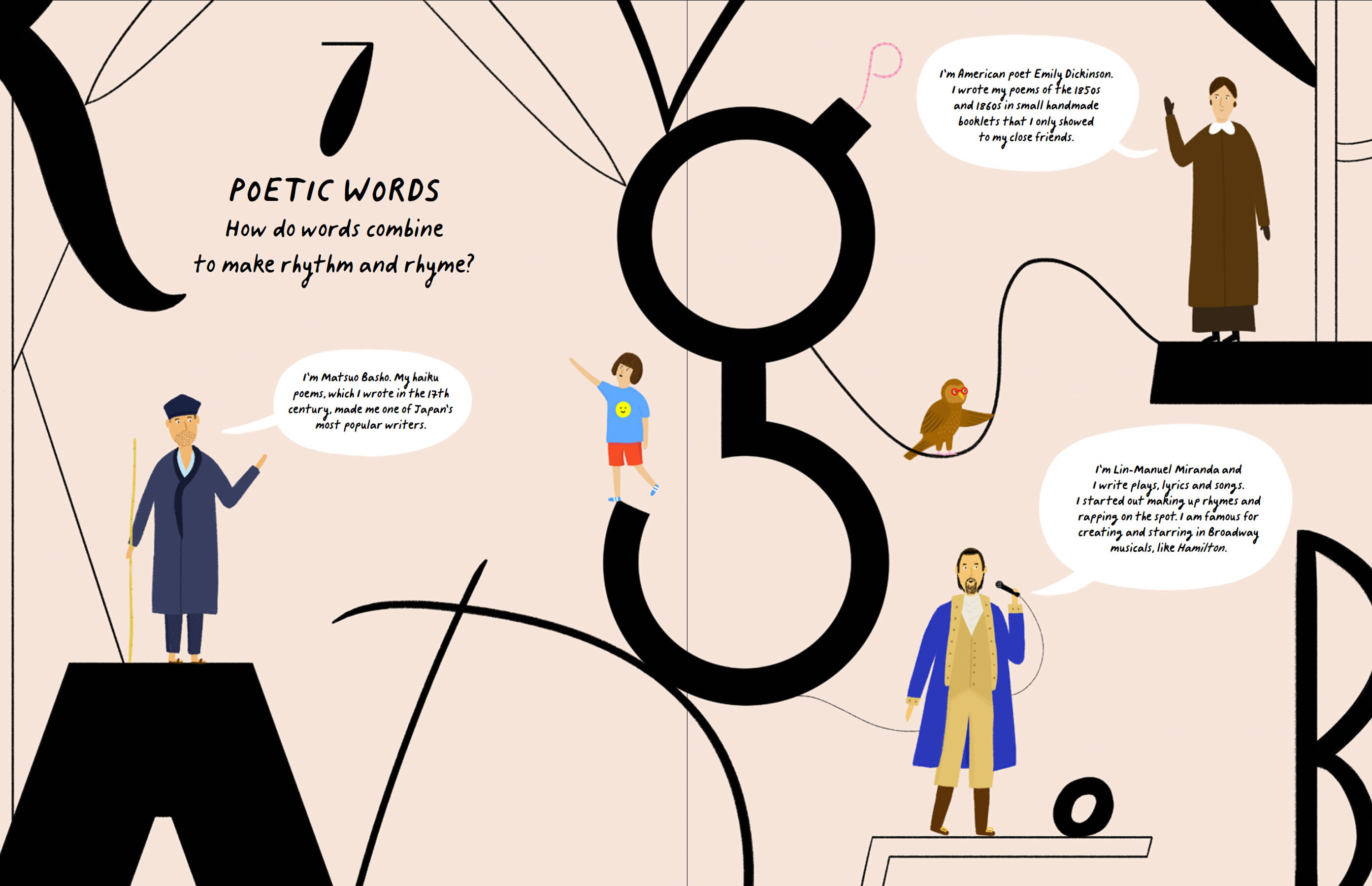 7

POETIC WORDS
How do words combine to make rhythm and rhyme?

I'm Matsuo Basho. My haiku poems, which I wrote in the 17th century, made me one of Japan's most popular writers.

I'm American poet Emily Dickinson. I wrote my poems of the 1850s and 1860s in small handmade booklets that I only showed to my close friends.

I'm Lin-Manuel Miranda and I write plays, lyrics and songs. I started out making up rhymes and rapping on the spot. I am famous for creating and starring in Broadway musicals, like Hamilton.